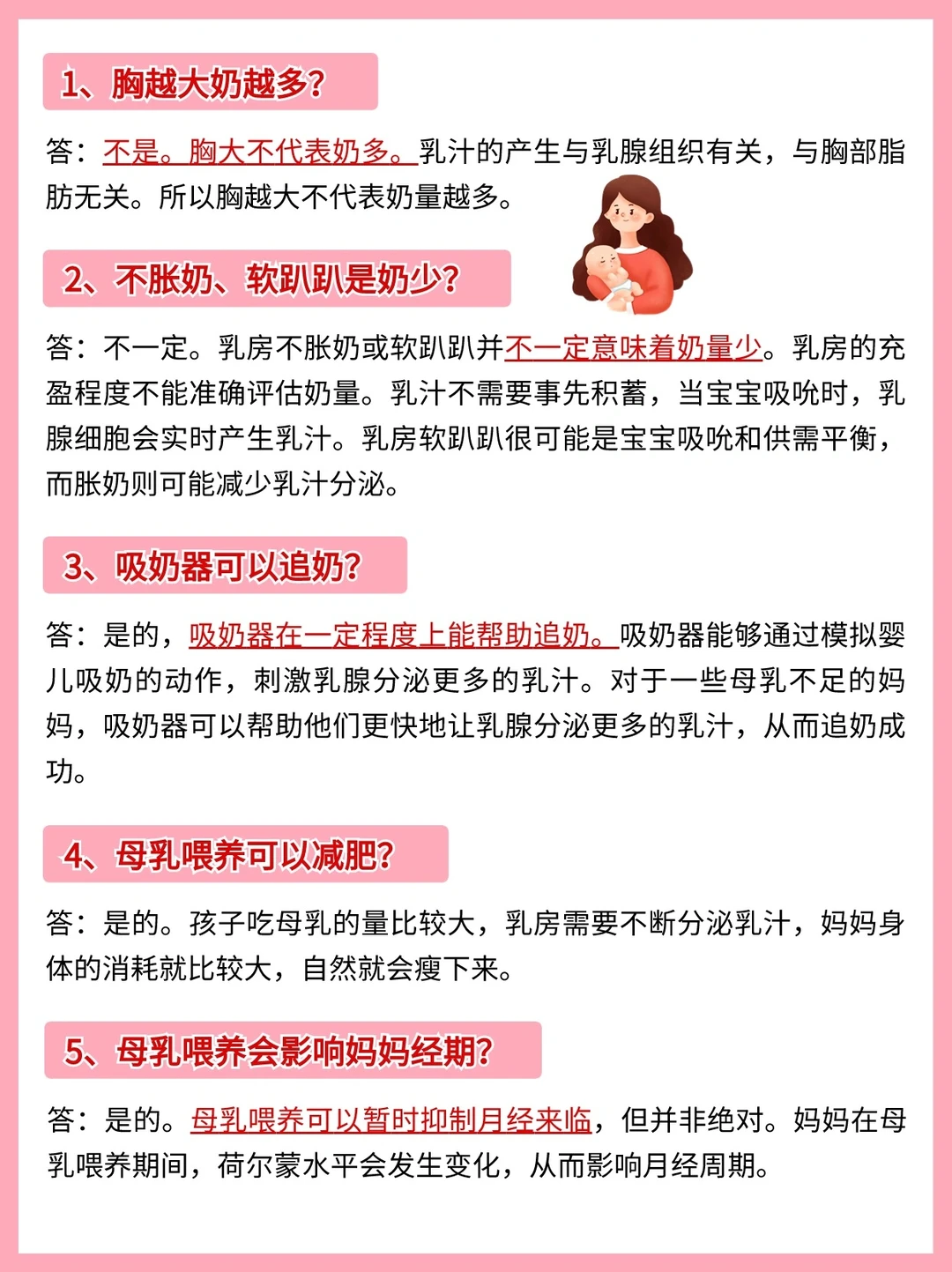 1、胸越大奶越多？

答：不是。胸大不代表奶多。乳汁的产生与乳腺组织有关，与胸部脂肪无关。所以胸越大不代表奶量越多。

2、不胀奶、软趴趴是奶少？

答：不一定。乳房不胀奶或软趴趴并不一定意味着奶量少。乳房的充盈程度不能准确评估奶量。乳汁不需要事先积蓄，当宝宝吸吮时，乳腺细胞会实时产生乳汁。乳房软趴趴很可能是宝宝吸吮和供需平衡，而胀奶则可能减少乳汁分泌。

3、吸奶器可以追奶？

答：是的，吸奶器在一定程度上能帮助追奶。吸奶器能够通过模拟婴儿吸奶的动作，刺激乳腺分泌更多的乳汁。对于一些母乳不足的妈妈，吸奶器可以帮助他们更快地让乳腺分泌更多的乳汁，从而追奶成功。

4、母乳喂养可以减肥？

答：是的。孩子吃母乳的量比较大，乳房需要不断分泌乳汁，妈妈身体的消耗就比较大，自然就会瘦下来。

5、母乳喂养会影响妈妈经期？

答：是的。母乳喂养可以暂时抑制月经来临，但并非绝对。妈妈在母乳喂养期间，荷尔蒙水平会发生变化，从而影响月经周期。